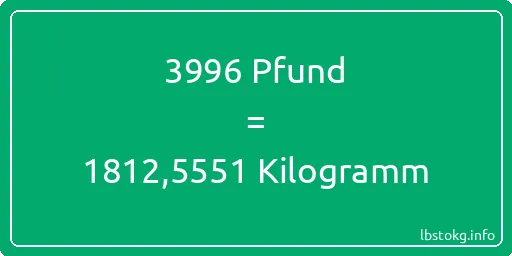 3996 Pfund

=

1812,5551 Kilogramm

lbstokg.info